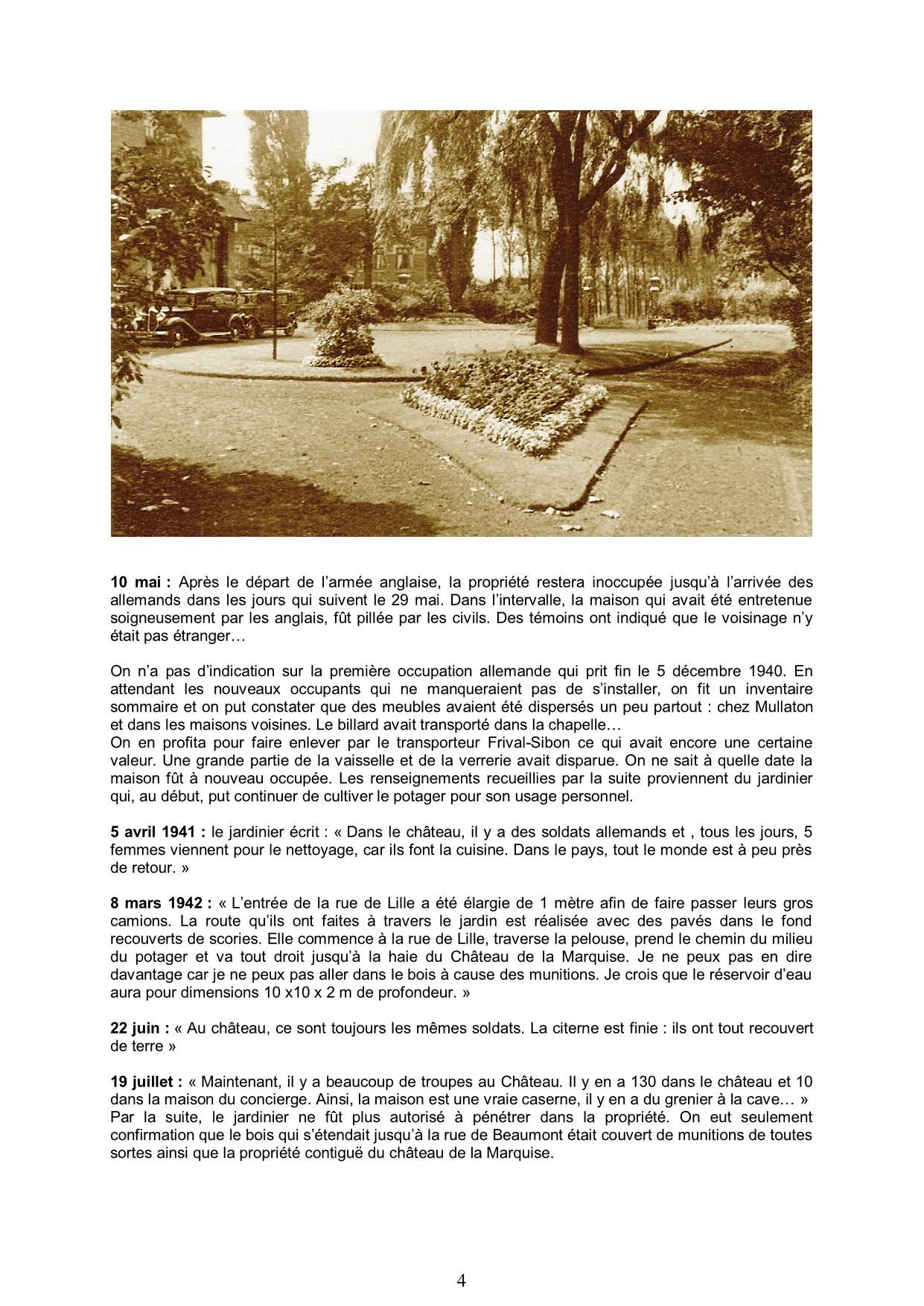 **10 mai :** Après le départ de l'armée anglaise, la propriété restera inoccupée jusqu'à l'arrivée des allemands dans les jours qui suivent le 29 mai. Dans l'intervalle, la maison qui avait été entretenue soigneusement par les anglais, fût pillée par les civils. Des témoins ont indiqué que le voisinage n'y était pas étranger…

On n'a pas d'indication sur la première occupation allemande qui prit fin le 5 décembre 1940. En attendant les nouveaux occupants qui ne manqueraient pas de s'installer, on fit un inventaire sommaire et on put constater que des meubles avaient été dispersés un peu partout : chez Mullaton et dans les maisons voisines. Le billard avait transporté dans la chapelle…
On en profita pour faire enlever par le transporteur Frival-Sibon ce qui avait encore une certaine valeur. Une grande partie de la vaisselle et de la verrerie avait disparue. On ne sait à quelle date la maison fût à nouveau occupée. Les renseignements recueillies par la suite proviennent du jardinier qui, au début, put continuer de cultiver le potager pour son usage personnel.

**5 avril 1941 :** le jardinier écrit : « Dans le château, il y a des soldats allemands et , tous les jours, 5 femmes viennent pour le nettoyage, car ils font la cuisine. Dans le pays, tout le monde est à peu près de retour. »

**8 mars 1942 :** « L'entrée de la rue de Lille a été élargie de 1 mètre afin de faire passer leurs gros camions. La route qu'ils ont faites à travers le jardin est réalisée avec des pavés dans le fond recouverts de scories. Elle commence à la rue de Lille, traverse la pelouse, prend le chemin du milieu du potager et va tout droit jusqu'à la haie du Château de la Marquise. Je ne peux pas en dire davantage car je ne peux pas aller dans le bois à cause des munitions. Je crois que le réservoir d'eau aura pour dimensions 10 x10 x 2 m de profondeur. »

**22 juin :** « Au château, ce sont toujours les mêmes soldats. La citerne est finie : ils ont tout recouvert de terre »

**19 juillet :** « Maintenant, il y a beaucoup de troupes au Château. Il y en a 130 dans le château et 10 dans la maison du concierge. Ainsi, la maison est une vraie caserne, il y en a du grenier à la cave… »
Par la suite, le jardinier ne fût plus autorisé à pénétrer dans la propriété. On eut seulement confirmation que le bois qui s'étendait jusqu'à la rue de Beaumont était couvert de munitions de toutes sortes ainsi que la propriété contiguë du château de la Marquise.

4